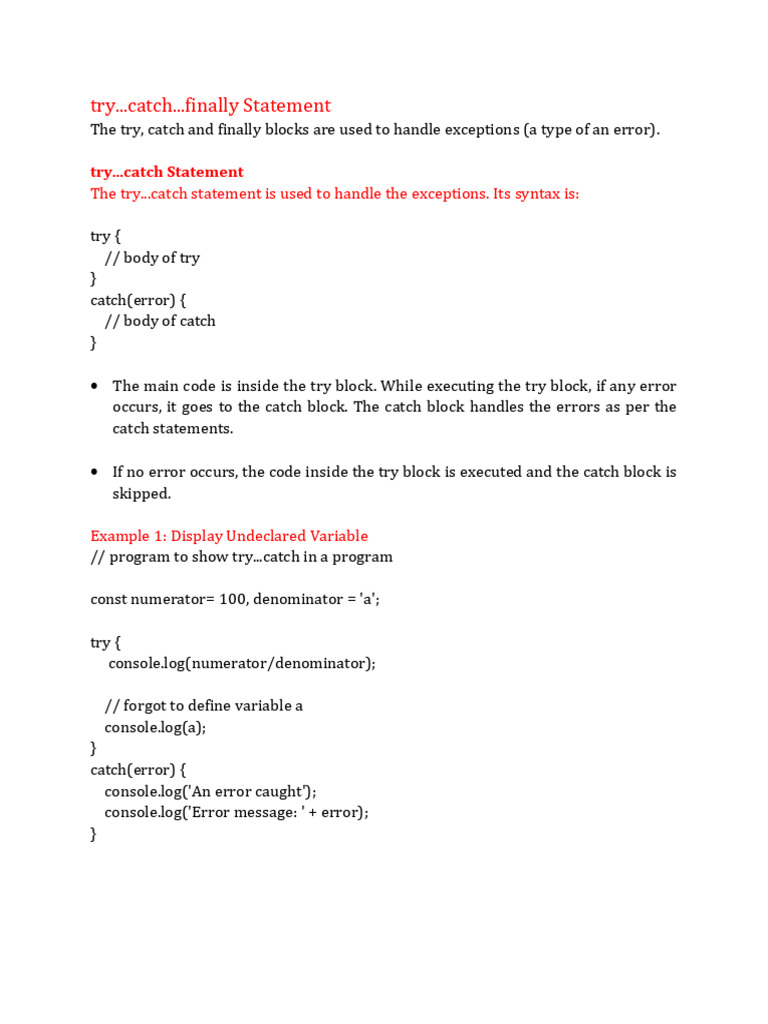 try...catch...finally Statement
The try, catch and finally blocks are used to handle exceptions (a type of an error).

try...catch Statement
The try...catch statement is used to handle the exceptions. Its syntax is:

try {
   // body of try
}
catch(error) {
   // body of catch
}

• The main code is inside the try block. While executing the try block, if any error occurs, it goes to the catch block. The catch block handles the errors as per the catch statements.

• If no error occurs, the code inside the try block is executed and the catch block is skipped.

Example 1: Display Undeclared Variable
// program to show try...catch in a program

const numerator= 100, denominator = 'a';

try {
     console.log(numerator/denominator);

   // forgot to define variable a
   console.log(a);
}
catch(error) {
   console.log('An error caught');
   console.log('Error message: ' + error);
}